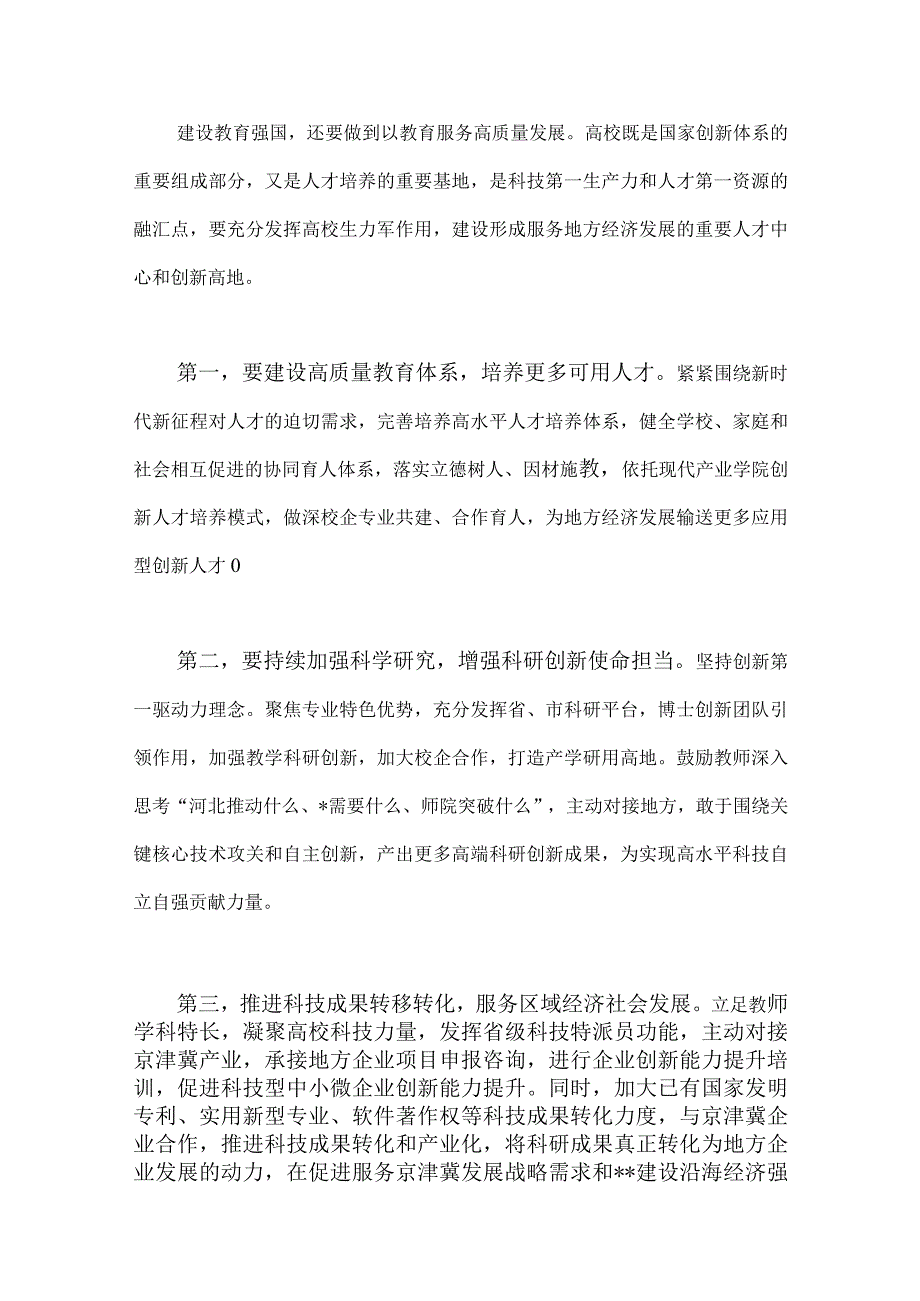 建设教育强国，还要做到以教育服务高质量发展。高校既是国家创新体系的重要组成部分，又是人才培养的重要基地，是科技第一生产力和人才第一资源的融汇点，要充分发挥高校生力军作用，建设形成服务地方经济发展的重要人才中心和创新高地。

第一，要建设高质量教育体系，培养更多可用人才。紧紧围绕新时代新征程对人才的迫切需求，完善培养高水平人才培养体系，健全学校、家庭和社会相互促进的协同育人体系，落实立德树人、因材施教，依托现代产业学院创新人才培养模式，做深校企专业共建、合作育人，为地方经济发展输送更多应用型创新人才0

第二，要持续加强科学研究，增强科研创新使命担当。坚持创新第一驱动力理念。聚焦专业特色优势，充分发挥省、市科研平台，博士创新团队引领作用，加强教学科研创新，加大校企合作，打造产学研用高地。鼓励教师深入思考“河北推动什么、*需要什么、师院突破什么”，主动对接地方，敢于围绕关键核心技术攻关和自主创新，产出更多高端科研创新成果，为实现高水平科技自立自强贡献力量。

第三，推进科技成果转移转化，服务区域经济社会发展。立足教师学科特长，凝聚高校科技力量，发挥省级科技特派员功能，主动对接京津冀产业，承接地方企业项目申报咨询，进行企业创新能力提升培训，促进科技型中小微企业创新能力提升。同时，加大已有国家发明专利、实用新型专业、软件著作权等科技成果转化力度，与京津冀企业合作，推进科技成果转化和产业化，将科研成果真正转化为地方企业发展的动力，在促进服务京津冀发展战略需求和**建设沿海经济强